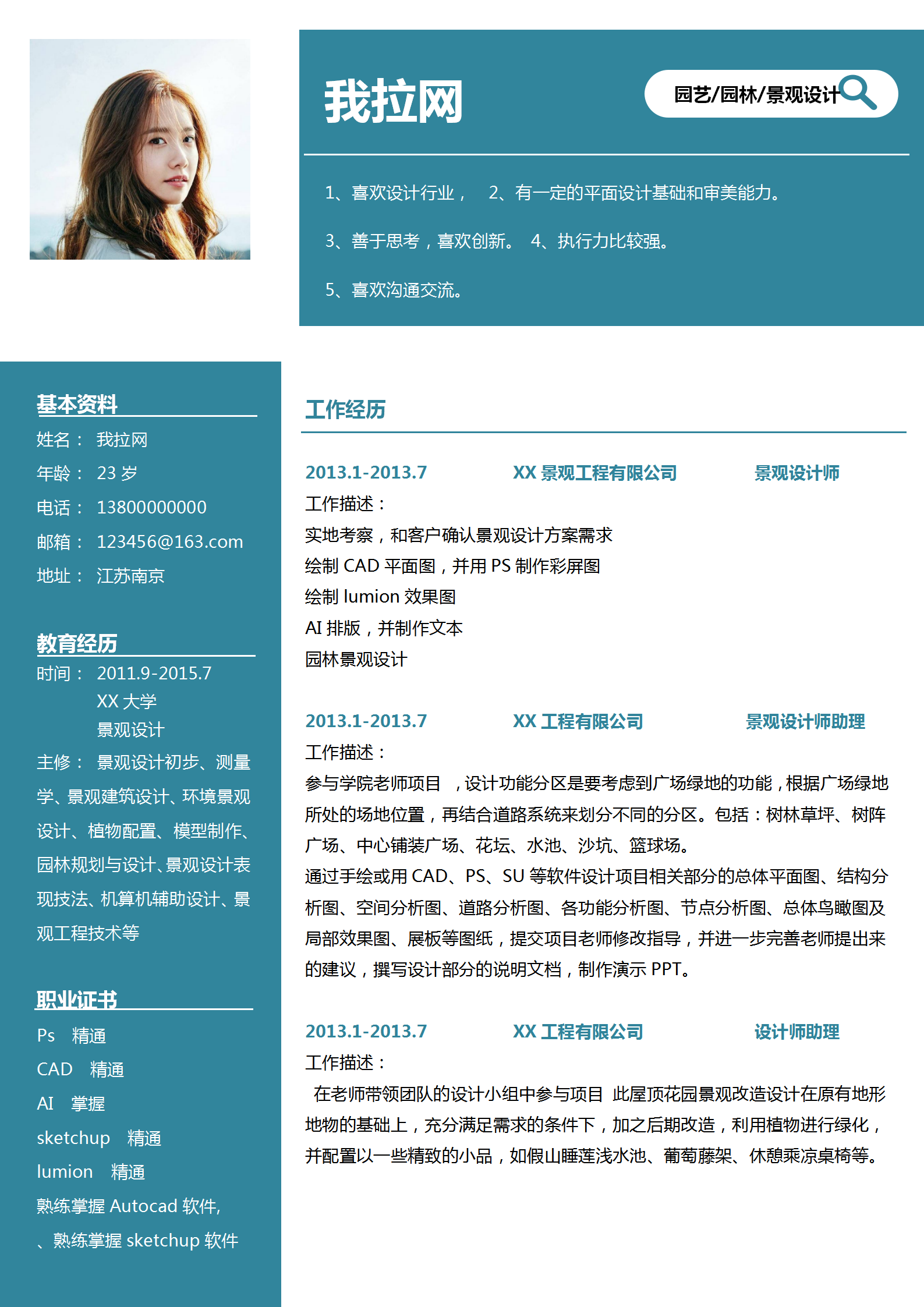 我拉网

园艺/园林/景观设计

1、喜欢设计行业， 2、有一定的平面设计基础和审美能力。

3、善于思考，喜欢创新。 4、执行力比较强。

5、喜欢沟通交流。

基本资料

姓名： 我拉网

年龄： 23 岁

电话： 13800000000

邮箱： 123456@163.com

地址： 江苏南京

教育经历

时间： 2011.9-2015.7
XX 大学
景观设计

主修： 景观设计初步、测量学、景观建筑设计、环境景观设计、植物配置、模型制作、园林规划与设计、景观设计表现技法、机算机辅助设计、景观工程技术等

职业证书

Ps 精通

CAD 精通

AI 掌握

sketchup 精通

lumion 精通

熟练掌握 Autocad 软件,

、熟练掌握 sketchup 软件

工作经历

2013.1-2013.7 XX 景观工程有限公司 景观设计师

工作描述：

实地考察，和客户确认景观设计方案需求

绘制 CAD 平面图，并用 PS 制作彩屏图

绘制 lumion 效果图

AI 排版，并制作文本

园林景观设计

2013.1-2013.7 XX 工程有限公司 景观设计师助理

工作描述：

参与学院老师项目 ，设计功能分区是要考虑到广场绿地的功能，根据广场绿地所处的场地位置，再结合道路系统来划分不同的分区。包括：树林草坪、树阵广场、中心铺装广场、花坛、水池、沙坑、篮球场。

通过手绘或用 CAD、PS、SU 等软件设计项目相关部分的总体平面图、结构分析图、空间分析图、道路分析图、各功能分析图、节点分析图、总体鸟瞰图及局部效果图、展板等图纸，提交项目老师修改指导，并进一步完善老师提出来的建议，撰写设计部分的说明文档，制作演示 PPT。

2013.1-2013.7 XX 工程有限公司 设计师助理

工作描述：

在老师带领团队的设计小组中参与项目 此屋顶花园景观改造设计在原有地形地物的基础上，充分满足需求的条件下，加之后期改造，利用植物进行绿化，并配置以一些精致的小品，如假山睡莲浅水池、葡萄藤架、休憩乘凉桌椅等。